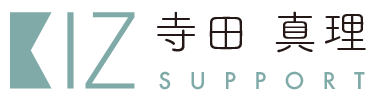 KIZ 寺田 真理
SUPPORT